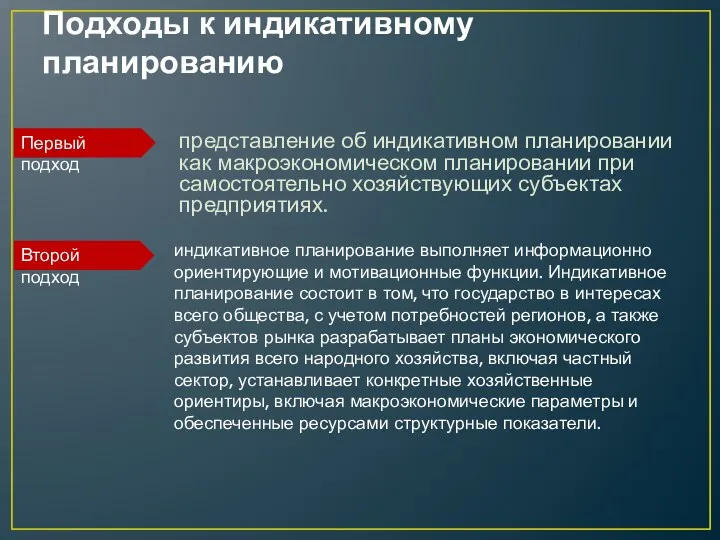 Подходы к индикативному планированию

Первый подход

представление об индикативном планировании как макроэкономическом планировании при самостоятельно хозяйствующих субъектах предприятиях.

Второй подход

индикативное планирование выполняет информационно ориентирующие и мотивационные функции. Индикативное планирование состоит в том, что государство в интересах всего общества, с учетом потребностей регионов, а также субъектов рынка разрабатывает планы экономического развития всего народного хозяйства, включая частный сектор, устанавливает конкретные хозяйственные ориентиры, включая макроэкономические параметры и обеспеченные ресурсами структурные показатели.